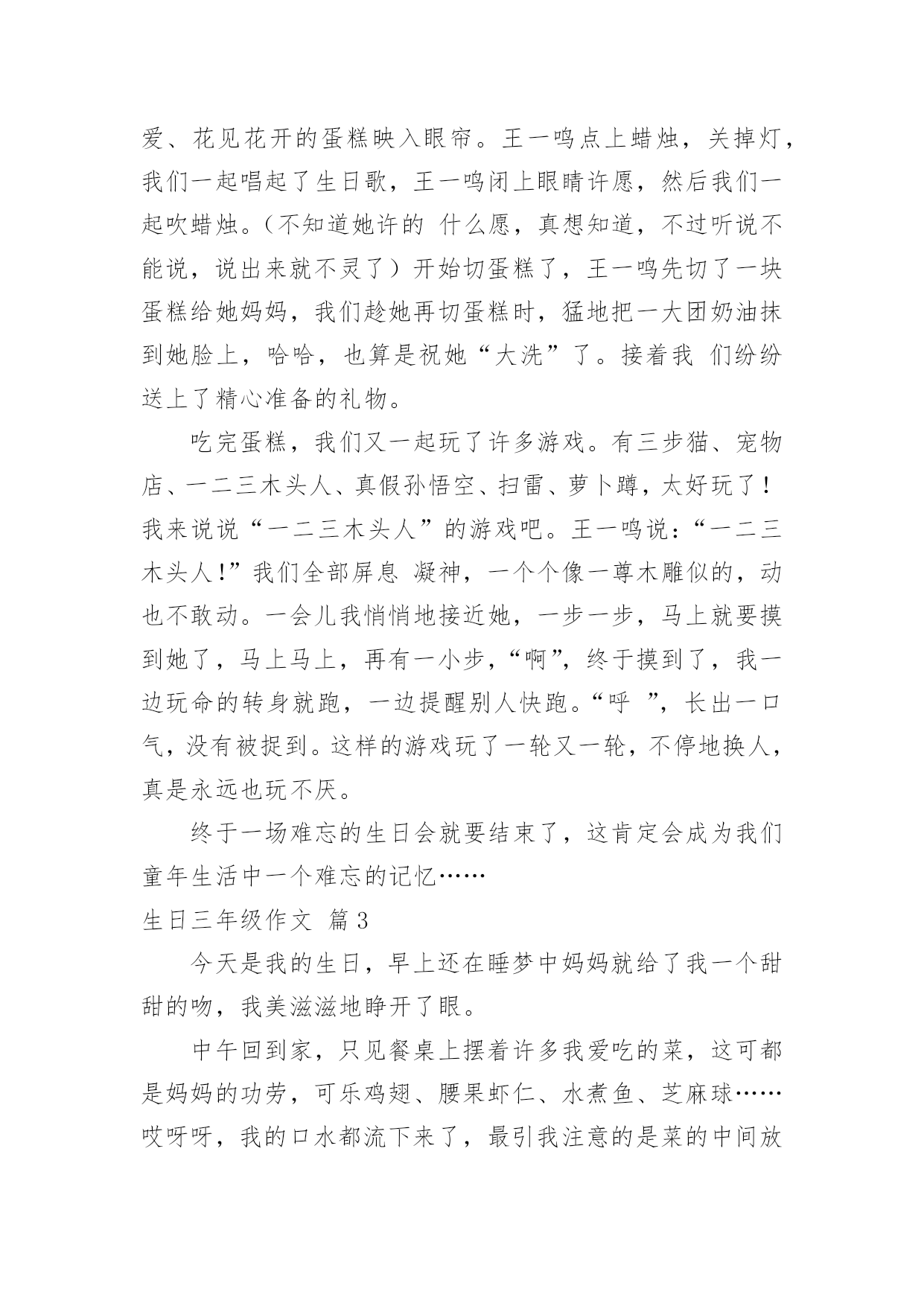 爱、花见花开的蛋糕映入眼帘。王一鸣点上蜡烛，关掉灯，我们一起唱起了生日歌，王一鸣闭上眼睛许愿，然后我们一起吹蜡烛。（不知道她许的 什么愿，真想知道，不过听说不能说，说出来就不灵了）开始切蛋糕了，王一鸣先切了一块蛋糕给她妈妈，我们趁她再切蛋糕时，猛地把一大团奶油抹到她脸上，哈哈，也算是祝她“大洗”了。接着我 们纷纷送上了精心准备的礼物。

吃完蛋糕，我们又一起玩了许多游戏。有三步猫、宠物店、一二三木头人、真假孙悟空、扫雷、萝卜蹲，太好玩了！我来说说“一二三木头人”的游戏吧。王一鸣说：“一二三木头人！”我们全部屏息 凝神，一个个像一尊木雕似的，动也不敢动。一会儿我悄悄地接近她，一步一步，马上就要摸到她了，马上马上，再有一小步，“啊”，终于摸到了，我一边玩命的转身就跑，一边提醒别人快跑。“呼 ”，长出一口气，没有被捉到。这样的游戏玩了一轮又一轮，不停地换人，真是永远也玩不厌。

终于一场难忘的生日会就要结束了，这肯定会成为我们童年生活中一个难忘的记忆……

生日三年级作文 篇3

今天是我的生日，早上还在睡梦中妈妈就给了我一个甜甜的吻，我美滋滋地睁开了眼。

中午回到家，只见餐桌上摆着许多我爱吃的菜，这可都是妈妈的功劳，可乐鸡翅、腰果虾仁、水煮鱼、芝麻球……哎呀呀，我的口水都流下来了，最引我注意的是菜的中间放